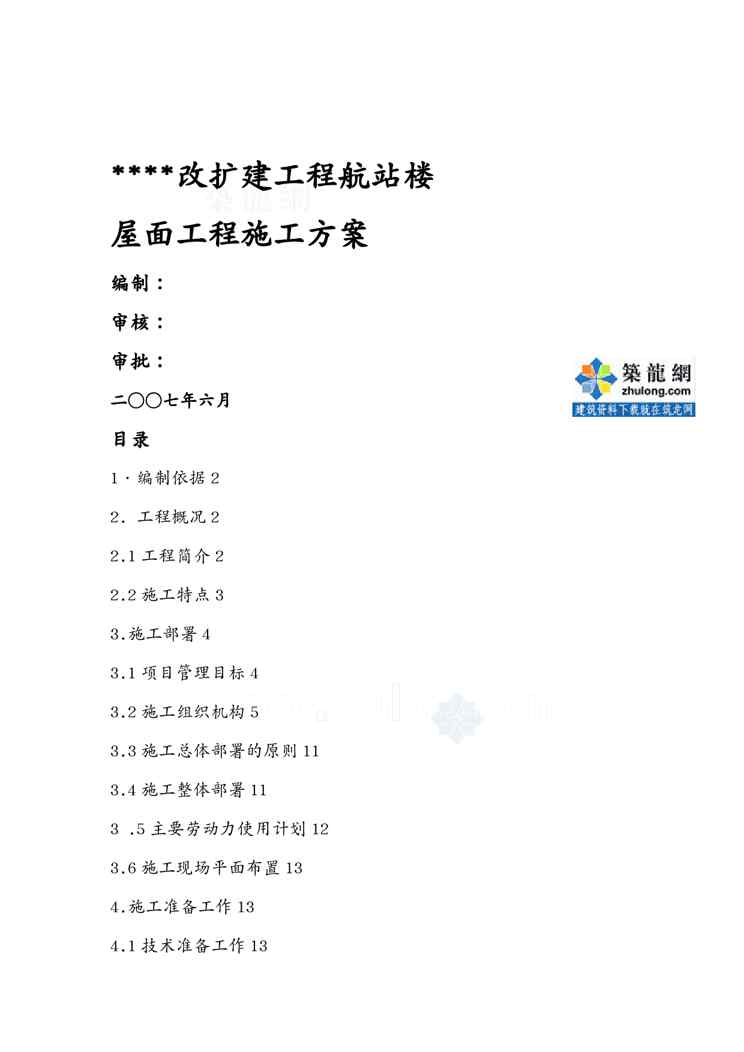 ****改扩建工程航站楼

屋面工程施工方案

编制：

审核：

审批：

二〇〇七年六月

目录

1·编制依据2

2. 工程概况2

2.1工程简介2

2.2施工特点3

3.施工部署4

3.1项目管理目标4

3.2施工组织机构5

3.3施工总体部署的原则11

3.4施工整体部署11

3 .5主要劳动力使用计划12

3.6施工现场平面布置13

4.施工准备工作13

4.1技术准备工作13

築龍網
zhulong.com
建筑资料下载就在筑龙网